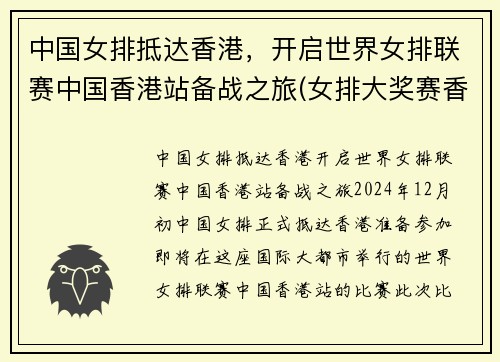 中国女排抵达香港，开启世界女排联赛中国香港站备战之旅(女排大奖赛香

中国女排抵达香港开启世界女排联赛中国香港站备战之旅2024年12月初中国女排正式抵达香港准备参加即将在这座国际大都市举行的世界女排联赛中国香港站的比赛此次比